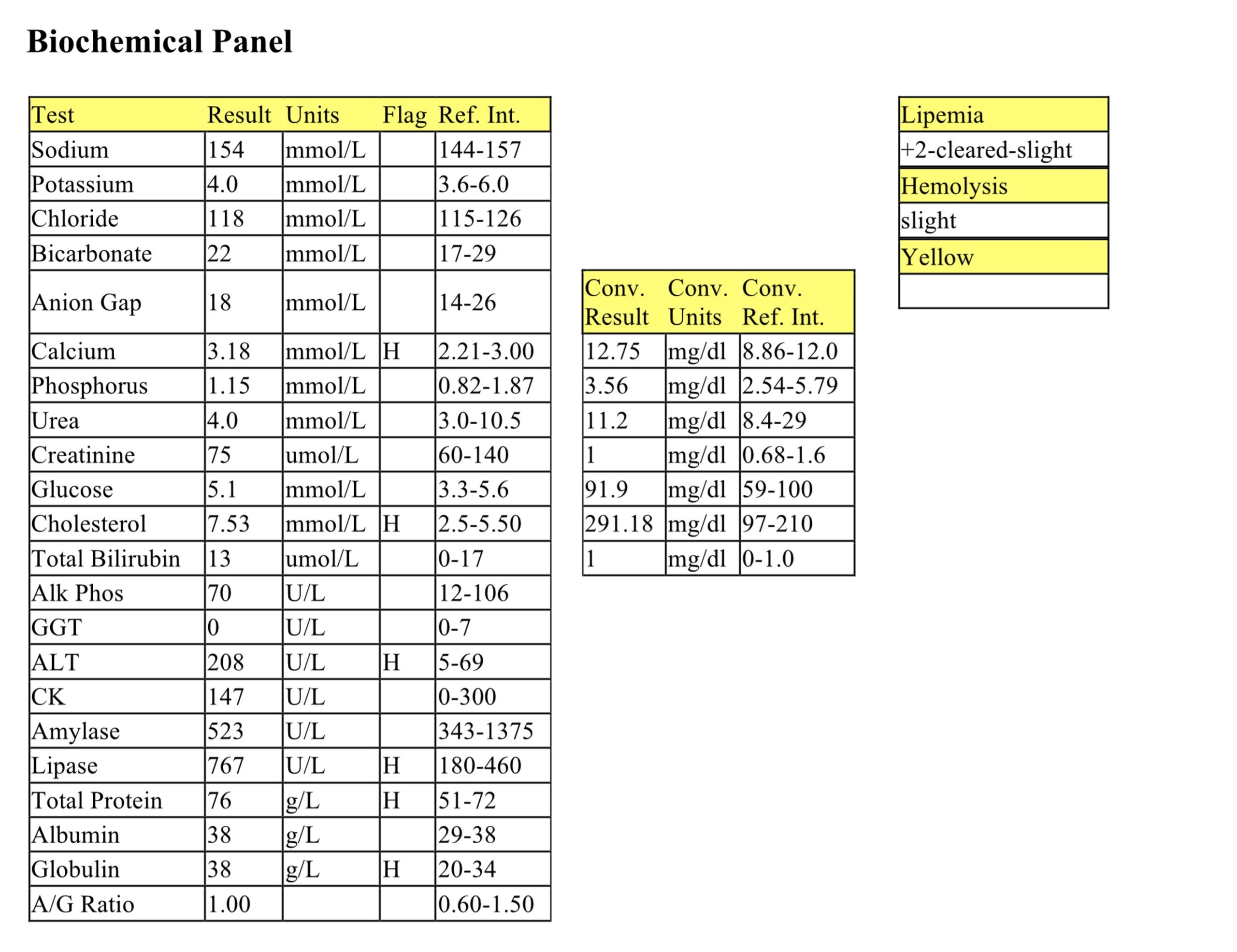 Biochemical Panel

| Test | Result | Units | Flag | Ref. Int. |
|---|---|---|---|---|
| Sodium | 154 | mmol/L | | 144-157 |
| Potassium | 4.0 | mmol/L | | 3.6-6.0 |
| Chloride | 118 | mmol/L | | 115-126 |
| Bicarbonate | 22 | mmol/L | | 17-29 |
| Anion Gap | 18 | mmol/L | | 14-26 |
| Calcium | 3.18 | mmol/L | H | 2.21-3.00 |
| Phosphorus | 1.15 | mmol/L | | 0.82-1.87 |
| Urea | 4.0 | mmol/L | | 3.0-10.5 |
| Creatinine | 75 | umol/L | | 60-140 |
| Glucose | 5.1 | mmol/L | | 3.3-5.6 |
| Cholesterol | 7.53 | mmol/L | H | 2.5-5.50 |
| Total Bilirubin | 13 | umol/L | | 0-17 |
| Alk Phos | 70 | U/L | | 12-106 |
| GGT | 0 | U/L | | 0-7 |
| ALT | 208 | U/L | H | 5-69 |
| CK | 147 | U/L | | 0-300 |
| Amylase | 523 | U/L | | 343-1375 |
| Lipase | 767 | U/L | H | 180-460 |
| Total Protein | 76 | g/L | H | 51-72 |
| Albumin | 38 | g/L | | 29-38 |
| Globulin | 38 | g/L | H | 20-34 |
| A/G Ratio | 1.00 | | | 0.60-1.50 |

| Conv. Result | Conv. Units | Conv. Ref. Int. |
|---|---|---|
| 12.75 | mg/dl | 8.86-12.0 |
| 3.56 | mg/dl | 2.54-5.79 |
| 11.2 | mg/dl | 8.4-29 |
| 1 | mg/dl | 0.68-1.6 |
| 91.9 | mg/dl | 59-100 |
| 291.18 | mg/dl | 97-210 |
| 1 | mg/dl | 0-1.0 |

| Lipemia |
|---|
| +2-cleared-slight |
| Hemolysis |
| slight |
| Yellow |
| |